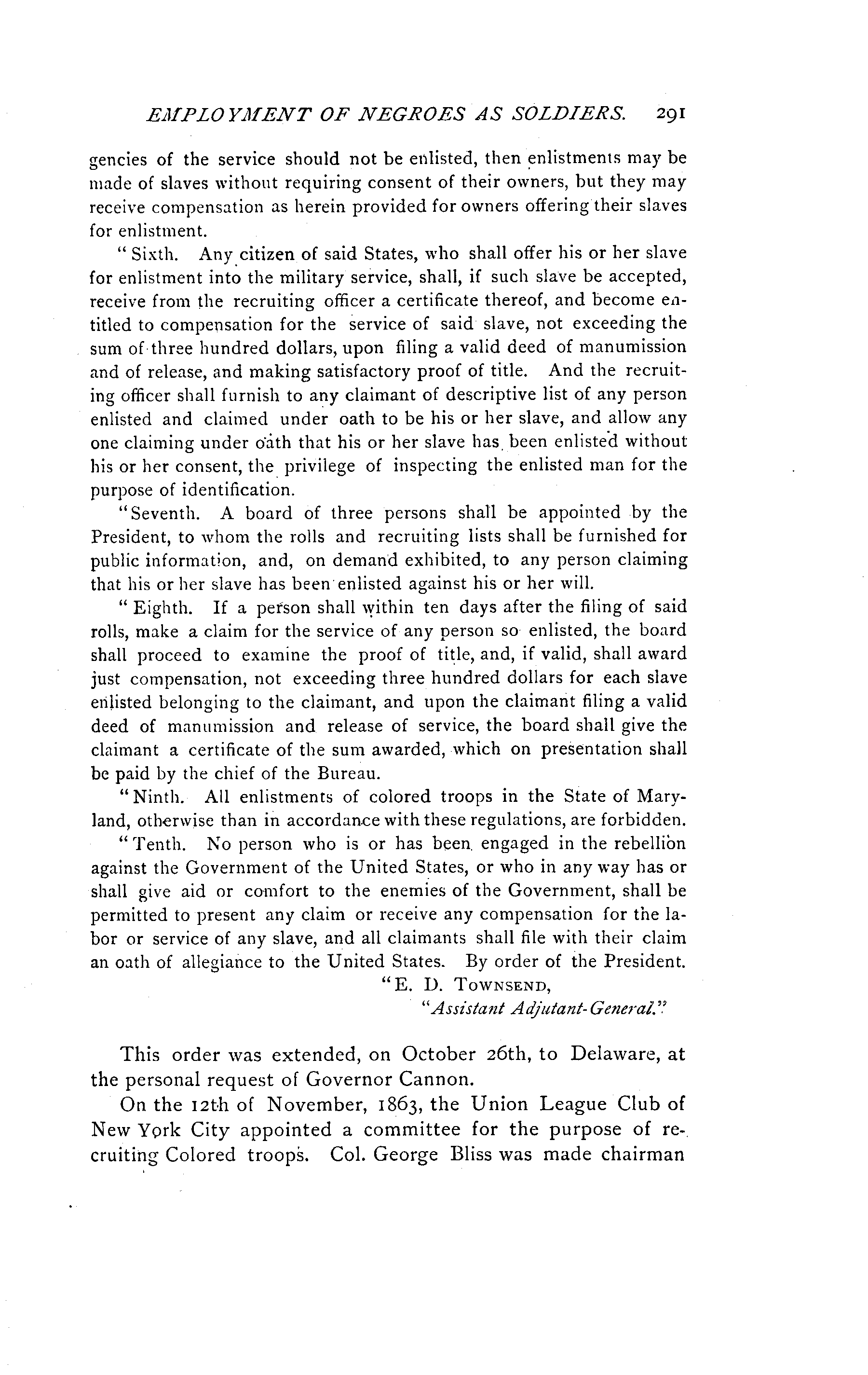 EMPLOYMENT OF NEGROES AS SOLDIERS. 291

gencies of the service should not be enlisted, then enlistments may be made of slaves without requiring consent of their owners, but they may receive compensation as herein provided for owners offering their slaves for enlistment.

"Sixth. Any citizen of said States, who shall offer his or her slave for enlistment into the military service, shall, if such slave be accepted, receive from the recruiting officer a certificate thereof, and become entitled to compensation for the service of said slave, not exceeding the sum of three hundred dollars, upon filing a valid deed of manumission and of release, and making satisfactory proof of title. And the recruiting officer shall furnish to any claimant of descriptive list of any person enlisted and claimed under oath to be his or her slave, and allow any one claiming under oath that his or her slave has been enlisted without his or her consent, the privilege of inspecting the enlisted man for the purpose of identification.

"Seventh. A board of three persons shall be appointed by the President, to whom the rolls and recruiting lists shall be furnished for public information, and, on demand exhibited, to any person claiming that his or her slave has been enlisted against his or her will.

"Eighth. If a person shall within ten days after the filing of said rolls, make a claim for the service of any person so enlisted, the board shall proceed to examine the proof of title, and, if valid, shall award just compensation, not exceeding three hundred dollars for each slave enlisted belonging to the claimant, and upon the claimant filing a valid deed of manumission and release of service, the board shall give the claimant a certificate of the sum awarded, which on presentation shall be paid by the chief of the Bureau.

"Ninth. All enlistments of colored troops in the State of Maryland, otherwise than in accordance with these regulations, are forbidden.

"Tenth. No person who is or has been engaged in the rebellion against the Government of the United States, or who in any way has or shall give aid or comfort to the enemies of the Government, shall be permitted to present any claim or receive any compensation for the labor or service of any slave, and all claimants shall file with their claim an oath of allegiance to the United States. By order of the President.

"E. D. TOWNSEND,
"Assistant Adjutant-General."

This order was extended, on October 26th, to Delaware, at the personal request of Governor Cannon.

On the 12th of November, 1863, the Union League Club of New York City appointed a committee for the purpose of recruiting Colored troops. Col. George Bliss was made chairman